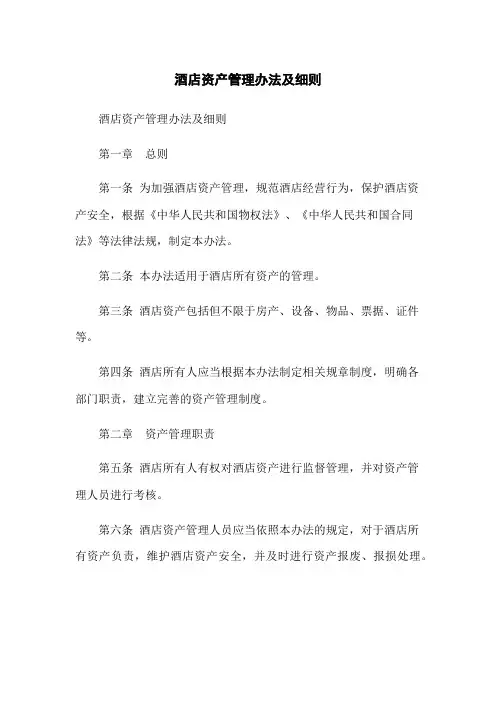 酒店资产管理办法及细则

酒店资产管理办法及细则

第一章 总则

第一条 为加强酒店资产管理，规范酒店经营行为，保护酒店资产安全，根据《中华人民共和国物权法》、《中华人民共和国合同法》等法律法规，制定本办法。

第二条 本办法适用于酒店所有资产的管理。

第三条 酒店资产包括但不限于房产、设备、物品、票据、证件等。

第四条 酒店所有人应当根据本办法制定相关规章制度，明确各部门职责，建立完善的资产管理制度。

第二章 资产管理职责

第五条 酒店所有人有权对酒店资产进行监督管理，并对资产管理人员进行考核。

第六条 酒店资产管理人员应当依照本办法的规定，对于酒店所有资产负责，维护酒店资产安全，并及时进行资产报废、报损处理。